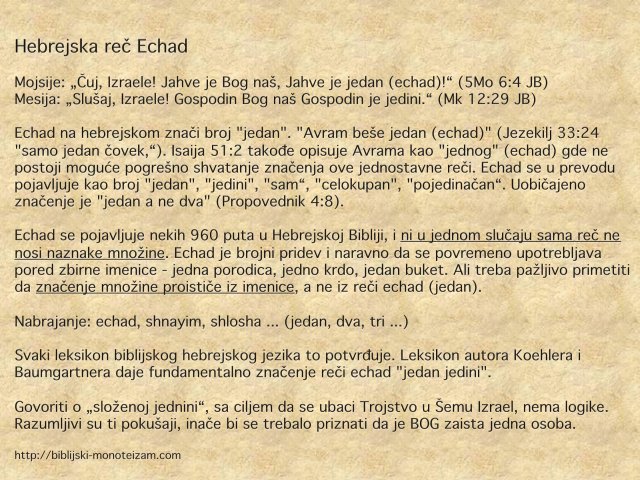 Hebrejska reč Echad

Mojsije: „Čuj, Izraele! Jahve je Bog naš, Jahve je jedan (echad)!“ (5Mo 6:4 JB)
Mesija: „Slušaj, Izraele! Gospodin Bog naš Gospodin je jedini.“ (Mk 12:29 JB)

Echad na hebrejskom znači broj "jedan". "Avram beše jedan (echad)" (Jezekilj 33:24 "samo jedan čovek,“). Isaija 51:2 takođe opisuje Avrama kao "jednog" (echad) gde ne postoji moguće pogrešno shvatanje značenja ove jednostavne reči. Echad se u prevodu pojavljuje kao broj "jedan", "jedini", "sam“, "celokupan", "pojedinačan“. Uobičajeno značenje je "jedan a ne dva" (Propovednik 4:8).

Echad se pojavljuje nekih 960 puta u Hebrejskoj Bibliji, i ni u jednom slučaju sama reč ne nosi naznake množine. Echad je brojni pridev i naravno da se povremeno upotrebljava pored zbirne imenice - jedna porodica, jedno krdo, jedan buket. Ali treba pažljivo primetiti da značenje množine proističe iz imenice, a ne iz reči echad (jedan).

Nabrajanje: echad, shnayim, shlosha ... (jedan, dva, tri ...)

Svaki leksikon biblijskog hebrejskog jezika to potvrđuje. Leksikon autora Koehlera i Baumgartnera daje fundamentalno značenje reči echad "jedan jedini".

Govoriti o „složenoj jednini“, sa ciljem da se ubaci Trojstvo u Šemu Izrael, nema logike. Razumljivi su ti pokušaji, inače bi se trebalo priznati da je BOG zaista jedna osoba.

http://biblijski-monoteizam.com